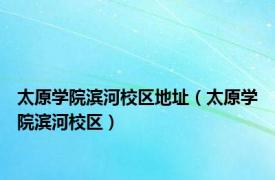 太原学院滨河校区地址（太原学院滨河校区）